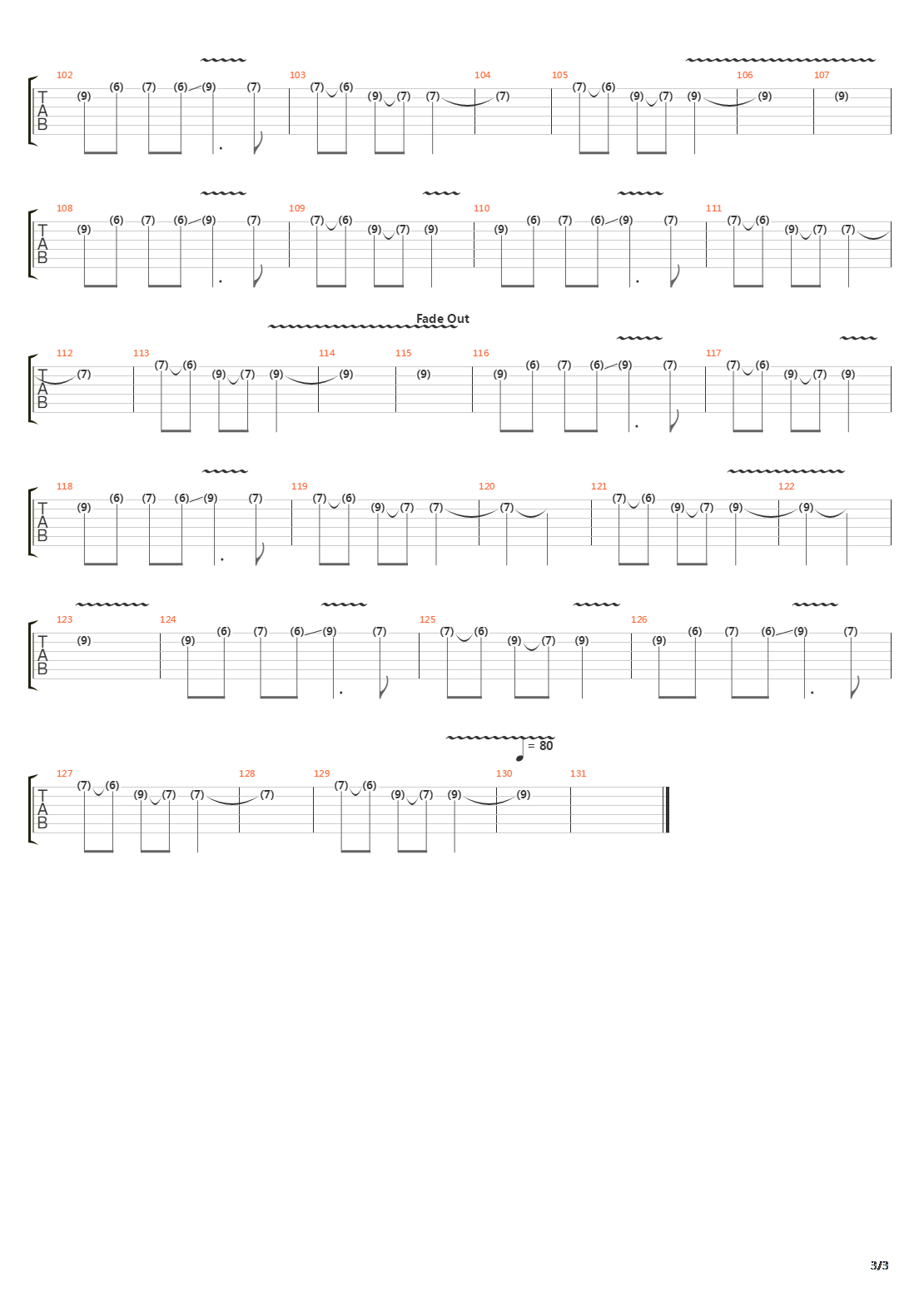 102 103 104 105 106 107
T A B
(9) (6) (7) (6) (9) (7) (7) (6) (9) (7) (7) (7) (7) (6) (9) (7) (9) (9) (9)

108 109 110 111
T A B
(9) (6) (7) (6) (9) (7) (7) (6) (9) (7) (9) (9) (6) (7) (6) (9) (7) (7) (6) (9) (7) (7)

Fade Out
112 113 114 115 116 117
T A B
(7) (7) (6) (9) (7) (9) (9) (9) (9) (6) (7) (6) (9) (7) (7) (6) (9) (7) (9)

118 119 120 121 122
T A B
(9) (6) (7) (6) (9) (7) (7) (6) (9) (7) (7) (7) (7) (6) (9) (7) (9) (9)

123 124 125 126
T A B
(9) (9) (6) (7) (6) (9) (7) (7) (6) (9) (7) (9) (9) (6) (7) (6) (9) (7)

= 80
127 128 129 130 131
T A B
(7) (6) (9) (7) (7) (7) (7) (6) (9) (7) (9) (9)

3/3